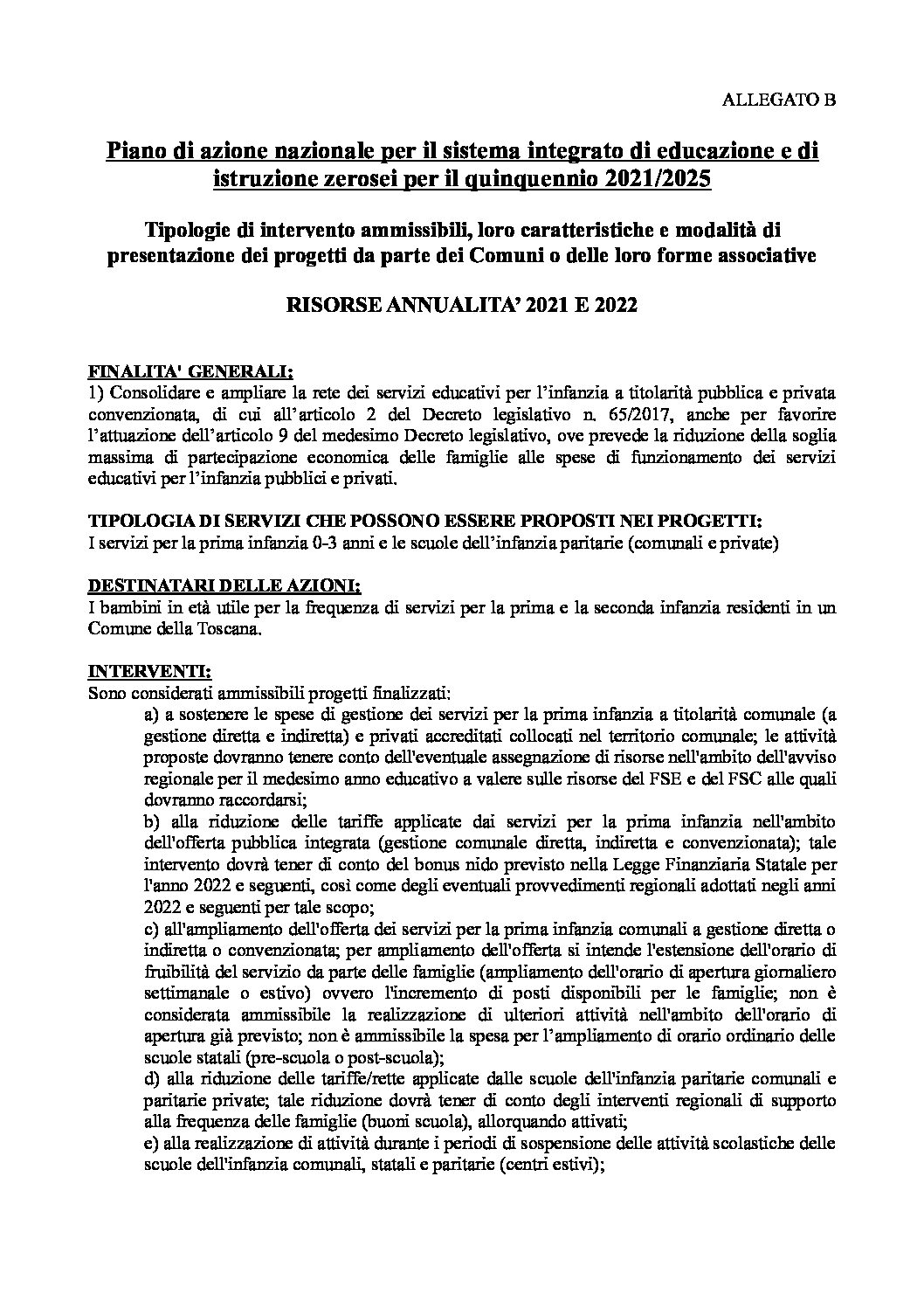 ALLEGATO B

Piano di azione nazionale per il sistema integrato di educazione e di istruzione zerosei per il quinquennio 2021/2025

Tipologie di intervento ammissibili, loro caratteristiche e modalità di presentazione dei progetti da parte dei Comuni o delle loro forme associative

RISORSE ANNUALITA' 2021 E 2022

FINALITA' GENERALI:
1) Consolidare e ampliare la rete dei servizi educativi per l'infanzia a titolarità pubblica e privata convenzionata, di cui all'articolo 2 del Decreto legislativo n. 65/2017, anche per favorire l'attuazione dell'articolo 9 del medesimo Decreto legislativo, ove prevede la riduzione della soglia massima di partecipazione economica delle famiglie alle spese di funzionamento dei servizi educativi per l'infanzia pubblici e privati.

TIPOLOGIA DI SERVIZI CHE POSSONO ESSERE PROPOSTI NEI PROGETTI:
I servizi per la prima infanzia 0-3 anni e le scuole dell'infanzia paritarie (comunali e private)

DESTINATARI DELLE AZIONI:
I bambini in età utile per la frequenza di servizi per la prima e la seconda infanzia residenti in un Comune della Toscana.

INTERVENTI:
Sono considerati ammissibili progetti finalizzati:
a) a sostenere le spese di gestione dei servizi per la prima infanzia a titolarità comunale (a gestione diretta e indiretta) e privati accreditati collocati nel territorio comunale; le attività proposte dovranno tenere conto dell'eventuale assegnazione di risorse nell'ambito dell'avviso regionale per il medesimo anno educativo a valere sulle risorse del FSE e del FSC alle quali dovranno raccordarsi;
b) alla riduzione delle tariffe applicate dai servizi per la prima infanzia nell'ambito dell'offerta pubblica integrata (gestione comunale diretta, indiretta e convenzionata); tale intervento dovrà tener di conto del bonus nido previsto nella Legge Finanziaria Statale per l'anno 2022 e seguenti, così come degli eventuali provvedimenti regionali adottati negli anni 2022 e seguenti per tale scopo;
c) all'ampliamento dell'offerta dei servizi per la prima infanzia comunali a gestione diretta o indiretta o convenzionata; per ampliamento dell'offerta si intende l'estensione dell'orario di fruibilità del servizio da parte delle famiglie (ampliamento dell'orario di apertura giornaliero settimanale o estivo) ovvero l'incremento di posti disponibili per le famiglie; non è considerata ammissibile la realizzazione di ulteriori attività nell'ambito dell'orario di apertura già previsto; non è ammissibile la spesa per l'ampliamento di orario ordinario delle scuole statali (pre-scuola o post-scuola);
d) alla riduzione delle tariffe/rette applicate dalle scuole dell'infanzia paritarie comunali e paritarie private; tale riduzione dovrà tener di conto degli interventi regionali di supporto alla frequenza delle famiglie (buoni scuola), allorquando attivati;
e) alla realizzazione di attività durante i periodi di sospensione delle attività scolastiche delle scuole dell'infanzia comunali, statali e paritarie (centri estivi);